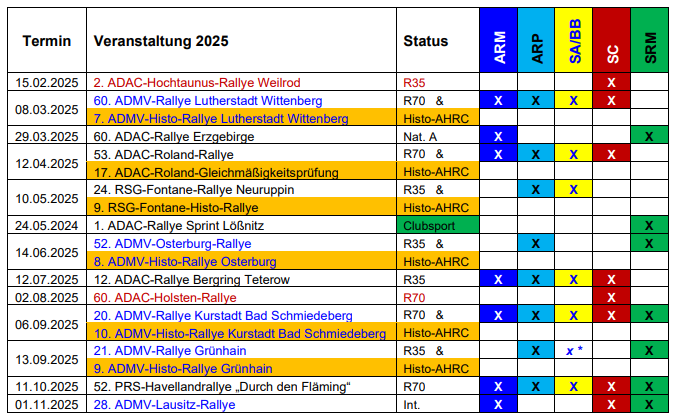 | Termin | Veranstaltung 2025 | Status | ARM | ARP | SA/BB | SC | SRM |
|---|---|---|---|---|---|---|---|
| 15.02.2025 | 2. ADAC-Hochtaunus-Rallye Weilrod | R35 | | | | X | |
| 08.03.2025 | 60. ADMV-Rallye Lutherstadt Wittenberg | R70 & | X | X | X | X | |
| | 7. ADMV-Histo-Rallye Lutherstadt Wittenberg | Histo-AHRC | | | | | |
| 29.03.2025 | 60. ADAC-Rallye Erzgebirge | Nat. A | X | | | | X |
| 12.04.2025 | 53. ADAC-Roland-Rallye | R70 & | X | X | X | X | |
| | 17. ADAC-Roland-Gleichmäßigkeitsprüfung | Histo-AHRC | | | | | |
| 10.05.2025 | 24. RSG-Fontane-Rallye Neuruppin | R35 & | | X | X | | |
| | 9. RSG-Fontane-Histo-Rallye | Histo-AHRC | | | | | |
| 24.05.2024 | 1. ADAC-Rallye Sprint Lößnitz | Clubsport | | | | | X |
| 14.06.2025 | 52. ADMV-Osterburg-Rallye | R35 & | | X | | | X |
| | 8. ADMV-Histo-Rallye Osterburg | Histo-AHRC | | | | | |
| 12.07.2025 | 12. ADAC-Rallye Bergring Teterow | R35 | X | X | X | X | |
| 02.08.2025 | 60. ADAC-Holsten-Rallye | R70 | | | | X | |
| 06.09.2025 | 20. ADMV-Rallye Kurstadt Bad Schmiedeberg | R70 & | X | X | X | X | X |
| | 10. ADMV-Histo-Rallye Kurstadt Bad Schmiedeberg | Histo-AHRC | | | | | |
| 13.09.2025 | 21. ADMV-Rallye Grünhain | R35 & | | X | x * | | X |
| | 9. ADMV-Histo-Rallye Grünhain | Histo-AHRC | | | | | |
| 11.10.2025 | 52. PRS-Havellandrallye „Durch den Fläming“ | R70 | X | X | X | X | X |
| 01.11.2025 | 28. ADMV-Lausitz-Rallye | Int. | X | | | X | X |